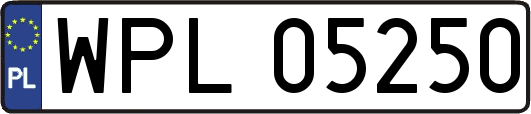 PL
WPL 05250